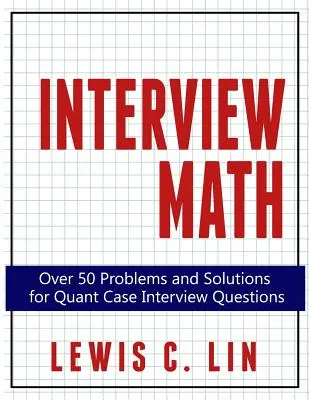 INTERVIEW MATH

Over 50 Problems and Solutions for Quant Case Interview Questions

LEWIS C. LIN